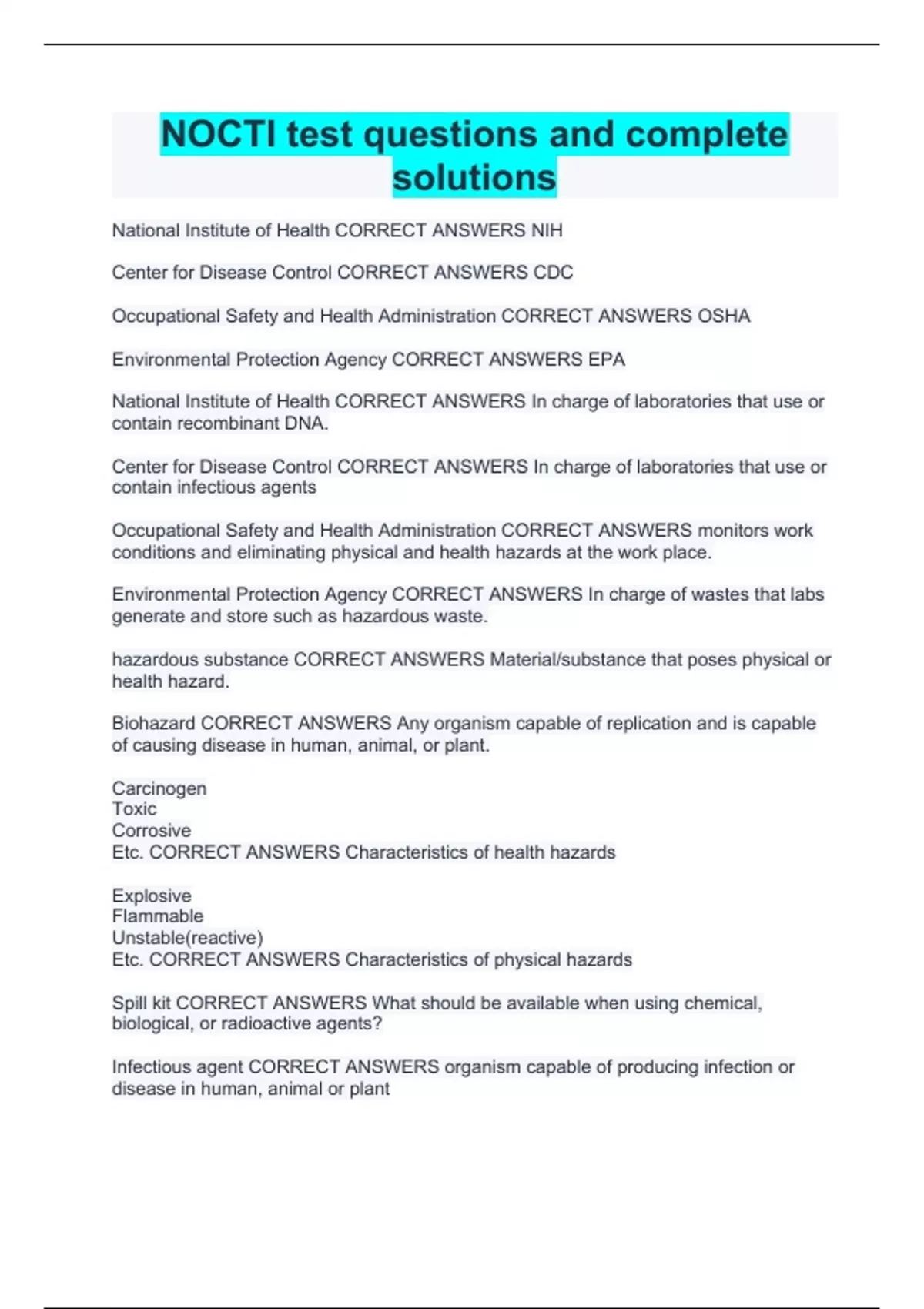 NOCTI test questions and complete solutions

National Institute of Health CORRECT ANSWERS NIH

Center for Disease Control CORRECT ANSWERS CDC

Occupational Safety and Health Administration CORRECT ANSWERS OSHA

Environmental Protection Agency CORRECT ANSWERS EPA

National Institute of Health CORRECT ANSWERS In charge of laboratories that use or contain recombinant DNA.

Center for Disease Control CORRECT ANSWERS In charge of laboratories that use or contain infectious agents

Occupational Safety and Health Administration CORRECT ANSWERS monitors work conditions and eliminating physical and health hazards at the work place.

Environmental Protection Agency CORRECT ANSWERS In charge of wastes that labs generate and store such as hazardous waste.

hazardous substance CORRECT ANSWERS Material/substance that poses physical or health hazard.

Biohazard CORRECT ANSWERS Any organism capable of replication and is capable of causing disease in human, animal, or plant.

Carcinogen
Toxic
Corrosive
Etc. CORRECT ANSWERS Characteristics of health hazards

Explosive
Flammable
Unstable(reactive)
Etc. CORRECT ANSWERS Characteristics of physical hazards

Spill kit CORRECT ANSWERS What should be available when using chemical, biological, or radioactive agents?

Infectious agent CORRECT ANSWERS organism capable of producing infection or disease in human, animal or plant